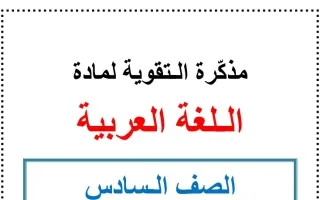 مذكّرة التقوية لمادة

اللغة العربية

الصف السادس